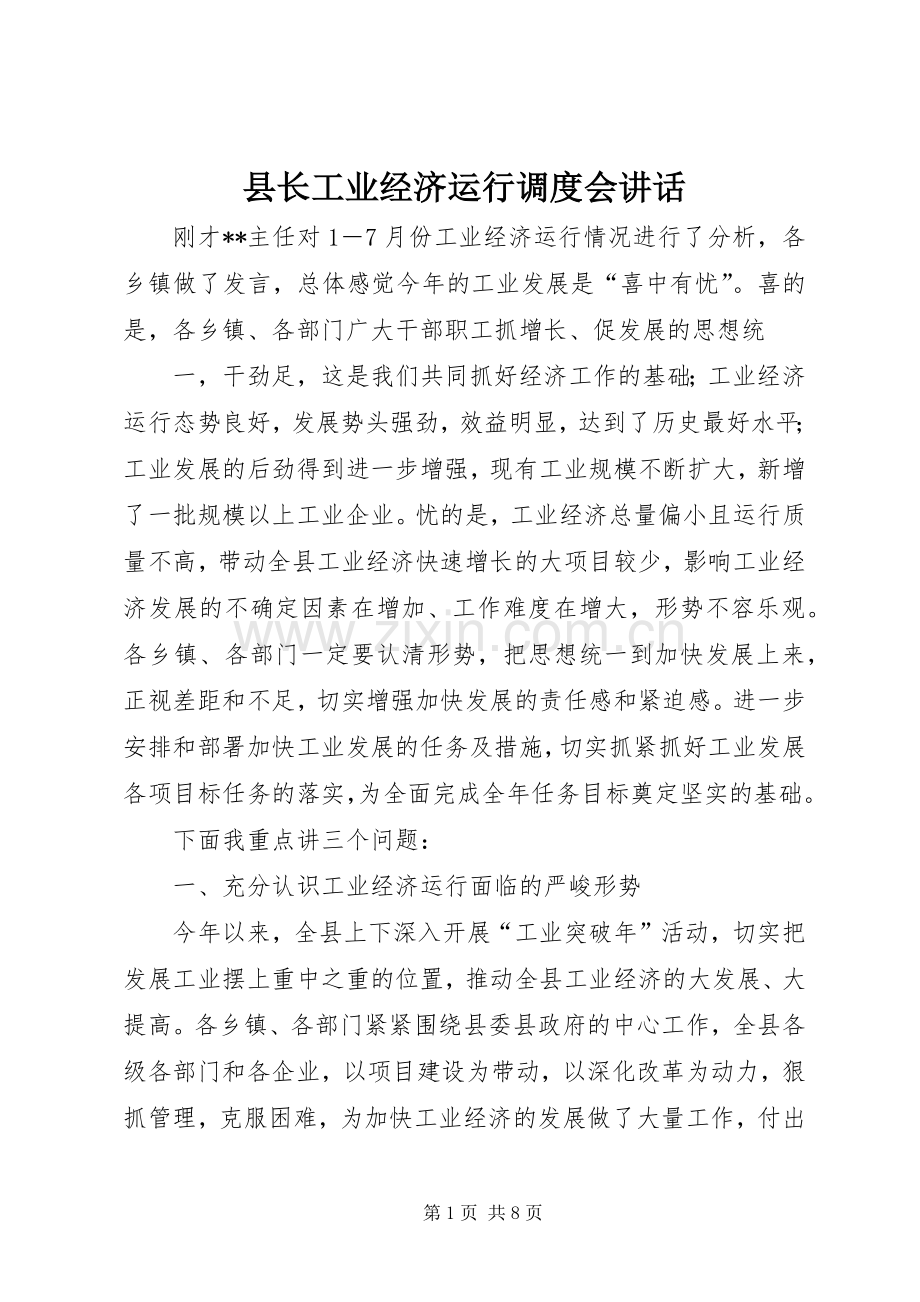 县长工业经济运行调度会讲话

刚才**主任对1—7月份工业经济运行情况进行了分析，各乡镇做了发言，总体感觉今年的工业发展是“喜中有忧”。喜的是，各乡镇、各部门广大干部职工抓增长、促发展的思想统

一，干劲足，这是我们共同抓好经济工作的基础;工业经济运行态势良好，发展势头强劲，效益明显，达到了历史最好水平;工业发展的后劲得到进一步增强，现有工业规模不断扩大，新增了一批规模以上工业企业。忧的是，工业经济总量偏小且运行质量不高，带动全县工业经济快速增长的大项目较少，影响工业经济发展的不确定因素在增加、工作难度在增大，形势不容乐观。各乡镇、各部门一定要认清形势，把思想统一到加快发展上来，正视差距和不足，切实增强加快发展的责任感和紧迫感。进一步安排和部署加快工业发展的任务及措施，切实抓紧抓好工业发展各项目标任务的落实，为全面完成全年任务目标奠定坚实的基础。

下面我重点讲三个问题：

一、充分认识工业经济运行面临的严峻形势

今年以来，全县上下深入开展“工业突破年”活动，切实把发展工业摆上重中之重的位置，推动全县工业经济的大发展、大提高。各乡镇、各部门紧紧围绕县委县政府的中心工作，全县各级各部门和各企业，以项目建设为带动，以深化改革为动力，狠抓管理，克服困难，为加快工业经济的发展做了大量工作，付出

第1页 共8页

www.zixin.com.cn